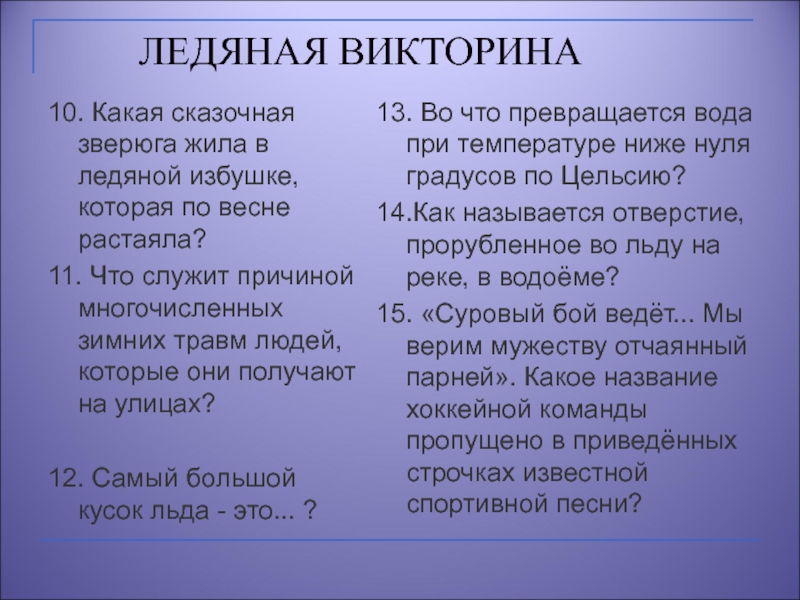 ЛЕДЯНАЯ ВИКТОРИНА

10. Какая сказочная зверюга жила в ледяной избушке, которая по весне растаяла?

11. Что служит причиной многочисленных зимних травм людей, которые они получают на улицах?

12. Самый большой кусок льда - это... ?

13. Во что превращается вода при температуре ниже нуля градусов по Цельсию?

14.Как называется отверстие, прорубленное во льду на реке, в водоёме?

15. «Суровый бой ведёт... Мы верим мужеству отчаянный парней». Какое название хоккейной команды пропущено в приведённых строчках известной спортивной песни?